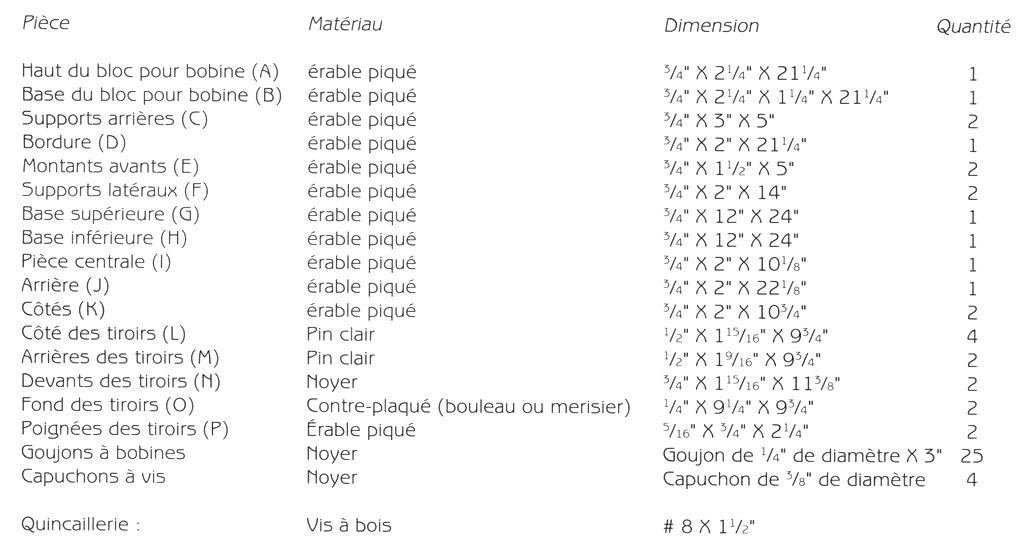 | Pièce | Matériau | Dimension | Quantité |
|---|---|---|---|
| Haut du bloc pour bobine (A) | érable piqué | $\frac{3}{4}$" X $2\frac{1}{4}$" X $21\frac{1}{4}$" | 1 |
| Base du bloc pour bobine (B) | érable piqué | $\frac{3}{4}$" X $2\frac{1}{4}$" X $1\frac{1}{4}$" X $21\frac{1}{4}$" | 1 |
| Supports arrières (C) | érable piqué | $\frac{3}{4}$" X 3" X 5" | 2 |
| Bordure (D) | érable piqué | $\frac{3}{4}$" X 2" X $21\frac{1}{4}$" | 1 |
| Montants avants (E) | érable piqué | $\frac{3}{4}$" X $1\frac{1}{2}$" X 5" | 2 |
| Supports latéraux (F) | érable piqué | $\frac{3}{4}$" X 2" X 14" | 2 |
| Base supérieure (G) | érable piqué | $\frac{3}{4}$" X 12" X 24" | 1 |
| Base inférieure (H) | érable piqué | $\frac{3}{4}$" X 12" X 24" | 1 |
| Pièce centrale (I) | érable piqué | $\frac{3}{4}$" X 2" X $10\frac{1}{8}$" | 1 |
| Arrière (J) | érable piqué | $\frac{3}{4}$" X 2" X $22\frac{1}{8}$" | 1 |
| Côtés (K) | érable piqué | $\frac{3}{4}$" X 2" X $10\frac{3}{4}$" | 2 |
| Côté des tiroirs (L) | Pin clair | $\frac{1}{2}$" X $1\frac{15}{16}$" X $9\frac{3}{4}$" | 4 |
| Arrières des tiroirs (M) | Pin clair | $\frac{1}{2}$" X $1\frac{9}{16}$" X $9\frac{3}{4}$" | 2 |
| Devants des tiroirs (N) | Noyer | $\frac{3}{4}$" X $1\frac{15}{16}$" X $11\frac{3}{8}$" | 2 |
| Fond des tiroirs (O) | Contre-plaqué (bouleau ou merisier) | $\frac{1}{4}$" X $9\frac{1}{4}$" X $9\frac{3}{4}$" | 2 |
| Poignées des tiroirs (P) | Érable piqué | $\frac{5}{16}$" X $\frac{3}{4}$" X $2\frac{1}{4}$" | 2 |
| Goujons à bobines | Noyer | Goujon de $\frac{1}{4}$" de diamètre X 3" | 25 |
| Capuchons à vis | Noyer | Capuchon de $\frac{3}{8}$" de diamètre | 4 |
| Quincaillerie : | Vis à bois | # 8 X $1\frac{1}{2}$" | |